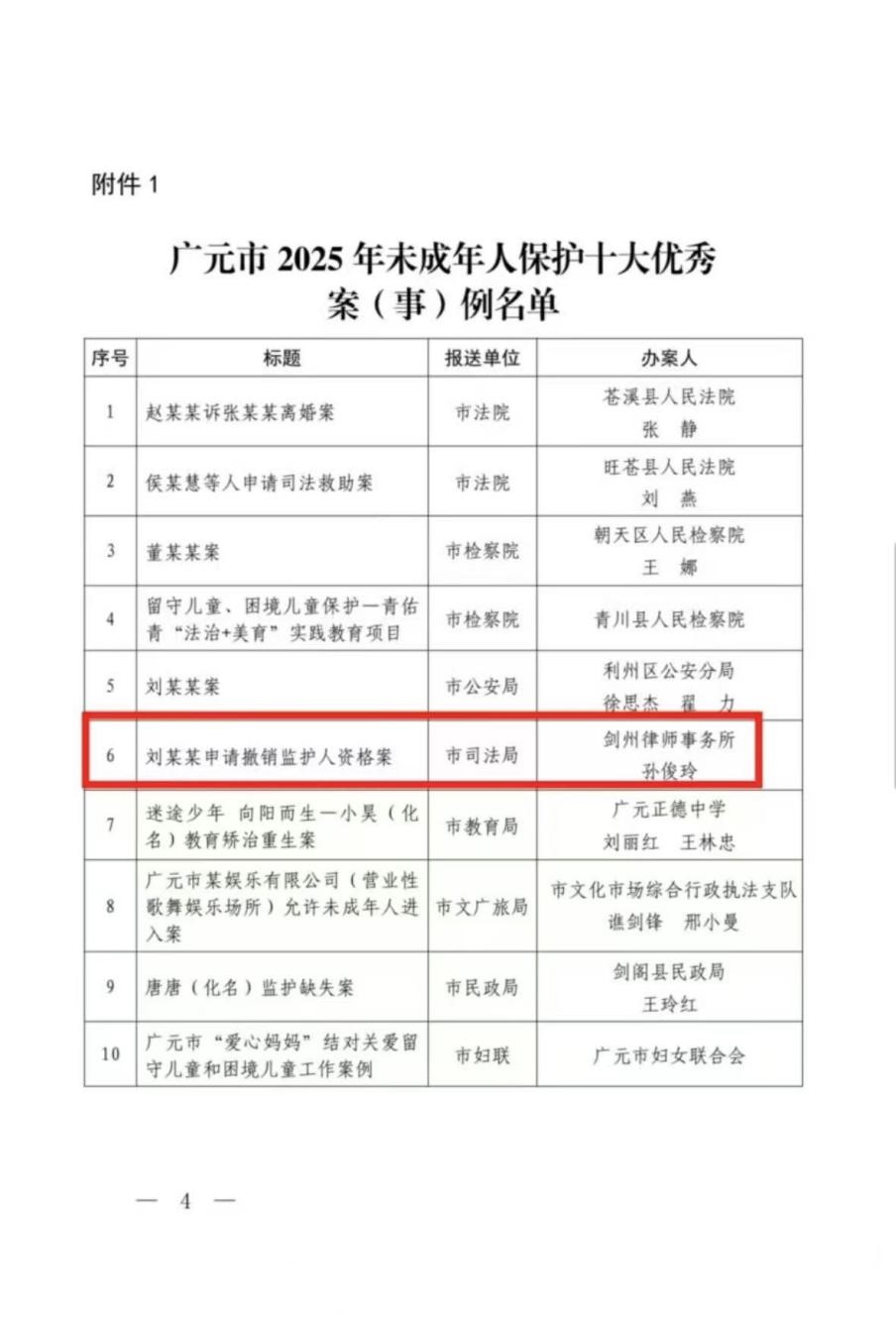 附件 1

广元市 2025 年未成年人保护十大优秀案（事）例名单

| 序号 | 标题 | 报送单位 | 办案人 |
|---|---|---|---|
| 1 | 赵某某诉张某某离婚案 | 市法院 | 苍溪县人民法院 张 静 |
| 2 | 侯某慧等人申请司法救助案 | 市法院 | 旺苍县人民法院 刘 燕 |
| 3 | 董某某案 | 市检察院 | 朝天区人民检察院 王 娜 |
| 4 | 留守儿童、困境儿童保护一青佑青“法治+美育”实践教育项目 | 市检察院 | 青川县人民检察院 |
| 5 | 刘某某案 | 市公安局 | 利州区公安分局 徐思杰 翟 力 |
| 6 | 刘某某申请撤销监护人资格案 | 市司法局 | 剑州律师事务所 孙俊玲 |
| 7 | 迷途少年 向阳而生一小昊（化名）教育矫治重生案 | 市教育局 | 广元正德中学 刘丽红 王林忠 |
| 8 | 广元市某娱乐有限公司（营业性歌舞娱乐场所）允许未成年人进入案 | 市文广旅局 | 市文化市场综合行政执法支队 谯剑锋 邢小曼 |
| 9 | 唐唐（化名）监护缺失案 | 市民政局 | 剑阁县民政局 王玲红 |
| 10 | 广元市“爱心妈妈”结对关爱留守儿童和困境儿童工作案例 | 市妇联 | 广元市妇女联合会 |

— 4 —